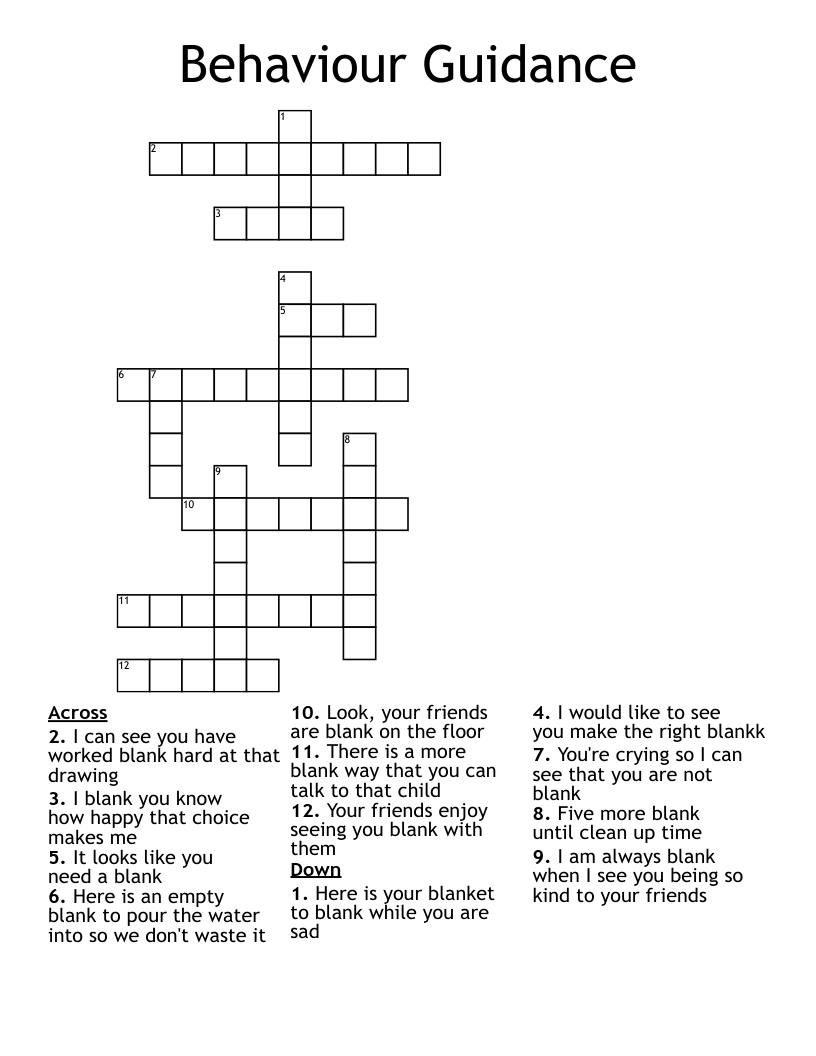 Behaviour Guidance

1
2
3
4
5
6 7
8
9
10
11
12

Across
2. I can see you have worked blank hard at that drawing
3. I blank you know how happy that choice makes me
5. It looks like you need a blank
6. Here is an empty blank to pour the water into so we don't waste it
10. Look, your friends are blank on the floor
11. There is a more blank way that you can talk to that child
12. Your friends enjoy seeing you blank with them

Down
1. Here is your blanket to blank while you are sad
4. I would like to see you make the right blankk
7. You're crying so I can see that you are not blank
8. Five more blank until clean up time
9. I am always blank when I see you being so kind to your friends